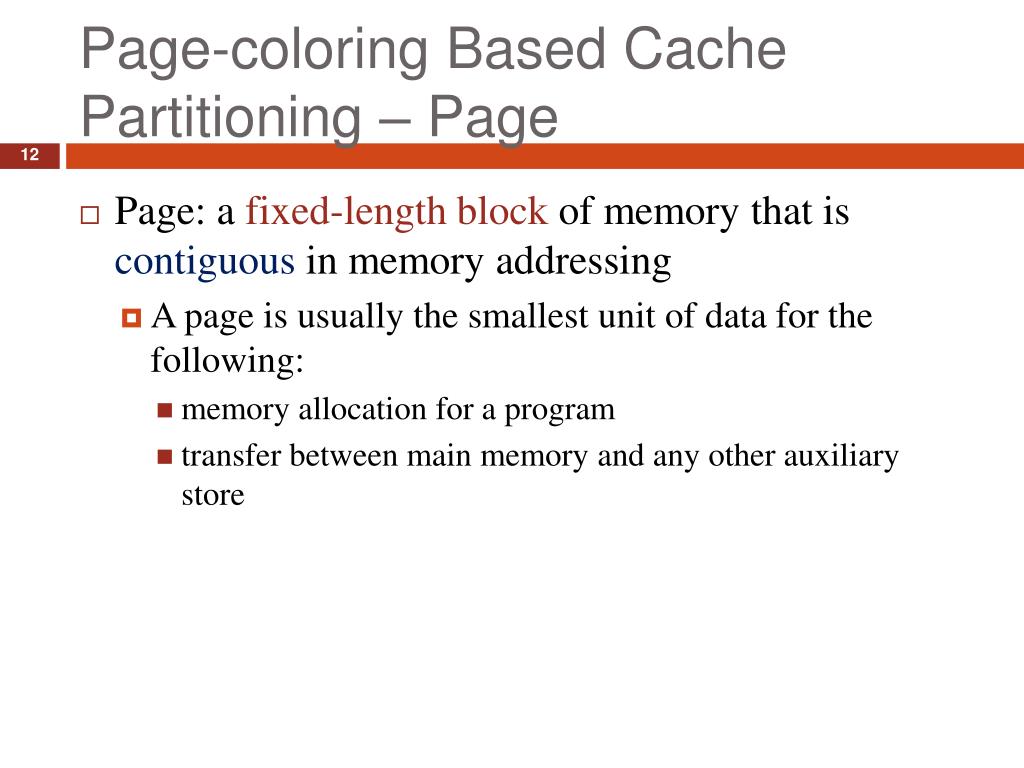 Page-coloring Based Cache Partitioning – Page

12

Page: a fixed-length block of memory that is contiguous in memory addressing

A page is usually the smallest unit of data for the following:

memory allocation for a program

transfer between main memory and any other auxiliary store